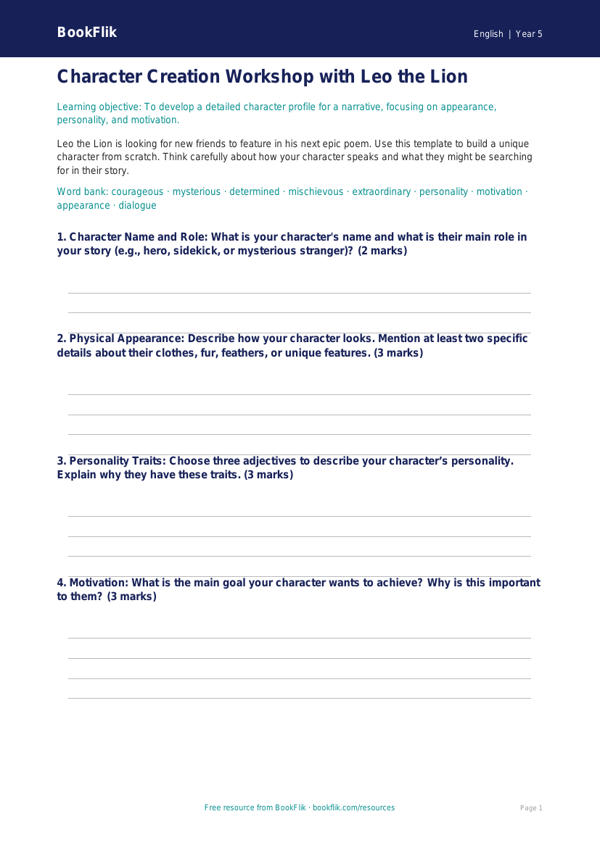 BookFlik

English | Year 5

Character Creation Workshop with Leo the Lion

Learning objective: To develop a detailed character profile for a narrative, focusing on appearance, personality, and motivation.

Leo the Lion is looking for new friends to feature in his next epic poem. Use this template to build a unique character from scratch. Think carefully about how your character speaks and what they might be searching for in their story.

Word bank: courageous · mysterious · determined · mischievous · extraordinary · personality · motivation · appearance · dialogue

1. Character Name and Role: What is your character's name and what is their main role in your story (e.g., hero, sidekick, or mysterious stranger)? (2 marks)

2. Physical Appearance: Describe how your character looks. Mention at least two specific details about their clothes, fur, feathers, or unique features. (3 marks)

3. Personality Traits: Choose three adjectives to describe your character's personality. Explain why they have these traits. (3 marks)

4. Motivation: What is the main goal your character wants to achieve? Why is this important to them? (3 marks)

Free resource from BookFlik · bookflik.com/resources

Page 1